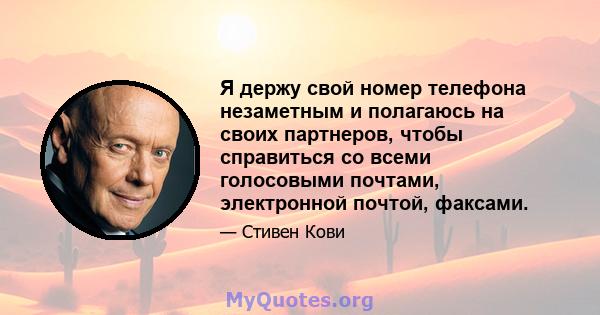 Я держу свой номер телефона незаметным и полагаюсь на своих партнеров, чтобы справиться со всеми голосовыми почтами, электронной почтой, факсами.

— Стивен Кови

MyQuotes.org